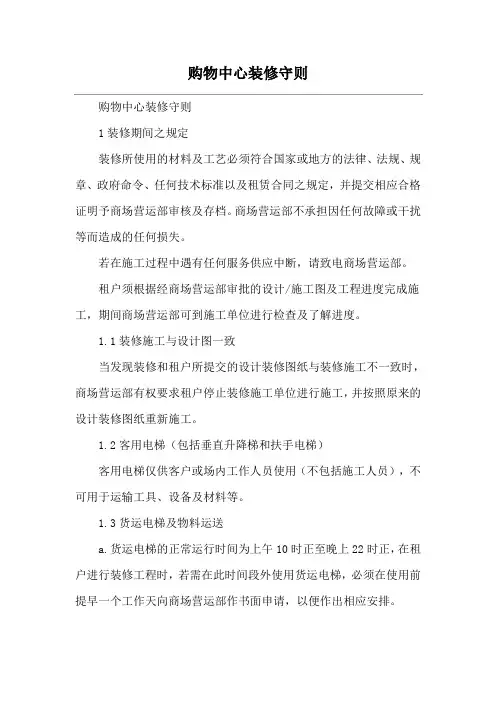 购物中心装修守则

购物中心装修守则

1 装修期间之规定

装修所使用的材料及工艺必须符合国家或地方的法律、法规、规章、政府命令、任何技术标准以及租赁合同之规定，并提交相应合格证明予商场营运部审核及存档。商场营运部不承担因任何故障或干扰等而造成的任何损失。

若在施工过程中遇有任何服务供应中断，请致电商场营运部。

租户须根据经商场营运部审批的设计/施工图及工程进度完成施工，期间商场营运部可到施工单位进行检查及了解进度。

1.1 装修施工与设计图一致

当发现装修和租户所提交的设计装修图纸与装修施工不一致时，商场营运部有权要求租户停止装修施工单位进行施工，并按照原来的设计装修图纸重新施工。

1.2 客用电梯（包括垂直升降梯和扶手电梯）

客用电梯仅供客户或场内工作人员使用（不包括施工人员），不可用于运输工具、设备及材料等。

1.3 货运电梯及物料运送

a. 货运电梯的正常运行时间为上午 10 时正至晚上 22 时正，在租户进行装修工程时，若需在此时间段外使用货运电梯，必须在使用前提早一个工作天向商场营运部作书面申请，以便作出相应安排。